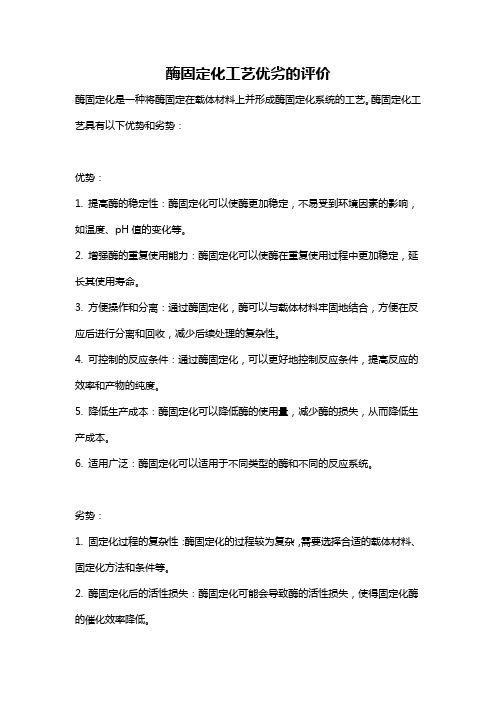 酶固定化工艺优劣的评价

酶固定化是一种将酶固定在载体材料上并形成酶固定化系统的工艺。酶固定化工艺具有以下优势和劣势：

优势：

1. 提高酶的稳定性：酶固定化可以使酶更加稳定，不易受到环境因素的影响，如温度、pH 值的变化等。

2. 增强酶的重复使用能力：酶固定化可以使酶在重复使用过程中更加稳定，延长其使用寿命。

3. 方便操作和分离：通过酶固定化，酶可以与载体材料牢固地结合，方便在反应后进行分离和回收，减少后续处理的复杂性。

4. 可控制的反应条件：通过酶固定化，可以更好地控制反应条件，提高反应的效率和产物的纯度。

5. 降低生产成本：酶固定化可以降低酶的使用量，减少酶的损失，从而降低生产成本。

6. 适用广泛：酶固定化可以适用于不同类型的酶和不同的反应系统。

劣势：

1. 固定化过程的复杂性：酶固定化的过程较为复杂，需要选择合适的载体材料、固定化方法和条件等。

2. 酶固定化后的活性损失：酶固定化可能会导致酶的活性损失，使得固定化酶的催化效率降低。